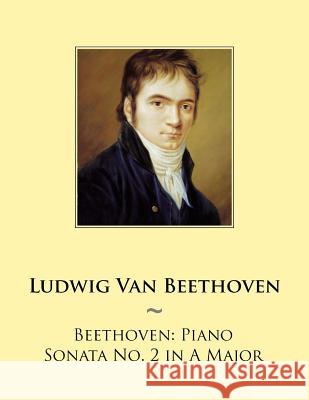 Ludwig Van Beethoven

~

Beethoven: Piano Sonata No. 2 in A Major

Kraina Książek